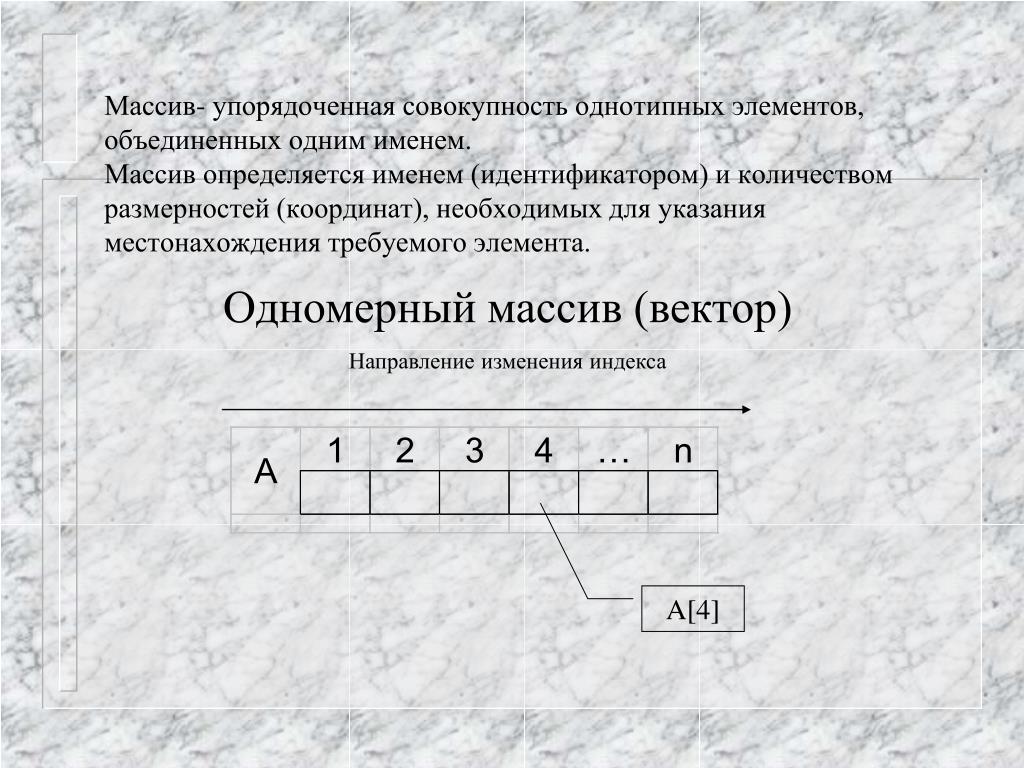 Массив- упорядоченная совокупность однотипных элементов, объединенных одним именем.
Массив определяется именем (идентификатором) и количеством размерностей (координат), необходимых для указания местонахождения требуемого элемента.

Одномерный массив (вектор)

Направление изменения индекса

| A | 1 | 2 | 3 | 4 | … | n |
|---|---|---|---|---|---|---|
|   |   |   |   |   |   |   |

A[4]